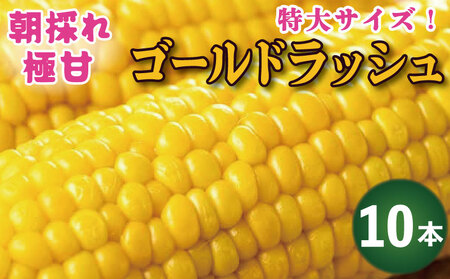 朝採れ
極甘

特大サイズ！
ゴールドラッシュ

10本